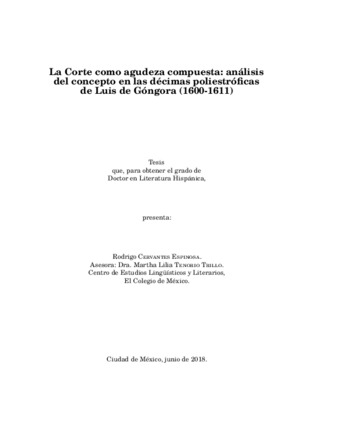 La Corte como agudeza compuesta: análisis del concepto en las décimas poliestróficas de Luis de Góngora (1600-1611)

Tesis
que, para obtener el grado de
Doctor en Literatura Hispánica,

presenta:

Rodrigo Cervantes Espinosa.
Asesora: Dra. Martha Lilia Tenorio Trillo.
Centro de Estudios Lingüísticos y Literarios,
El Colegio de México.

Ciudad de México, junio de 2018.